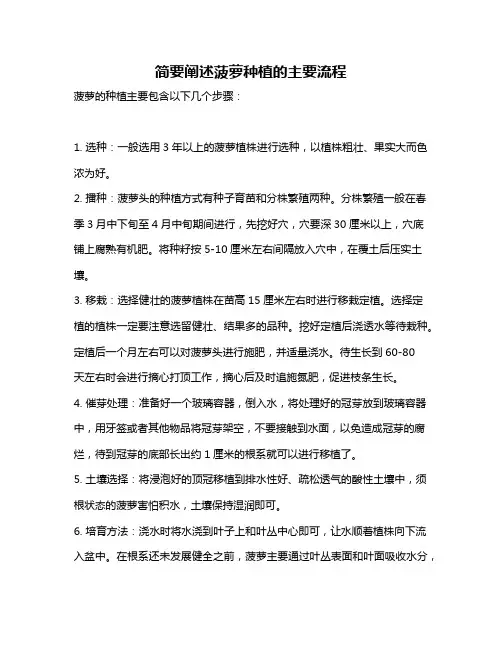 简要阐述菠萝种植的主要流程

菠萝的种植主要包含以下几个步骤：

1. 选种：一般选用 3 年以上的菠萝植株进行选种，以植株粗壮、果实大而色浓为好。

2. 播种：菠萝头的种植方式有种子育苗和分株繁殖两种。分株繁殖一般在春季 3 月中下旬至 4 月中旬期间进行，先挖好穴，穴要深 30 厘米以上，穴底铺上腐熟有机肥。将种籽按 5-10 厘米左右间隔放入穴中，在覆土后压实土壤。

3. 移栽：选择健壮的菠萝植株在苗高 15 厘米左右时进行移栽定植。选择定植的植株一定要注意选留健壮、结果多的品种。挖好定植后浇透水等待栽种。定植后一个月左右可以对菠萝头进行施肥，并适量浇水。待生长到 60-80 天左右时会进行摘心打顶工作，摘心后及时追施氮肥，促进枝条生长。

4. 催芽处理：准备好一个玻璃容器，倒入水，将处理好的冠芽放到玻璃容器中，用牙签或者其他物品将冠芽架空，不要接触到水面，以免造成冠芽的腐烂，待到冠芽的底部长出约 1 厘米的根系就可以进行移植了。

5. 土壤选择：将浸泡好的顶冠移植到排水性好、疏松透气的酸性土壤中，须根状态的菠萝害怕积水，土壤保持湿润即可。

6. 培育方法：浇水时将水浇到叶子上和叶丛中心即可，让水顺着植株向下流入盆中。在根系还未发展健全之前，菠萝主要通过叶丛表面和叶面吸收水分，